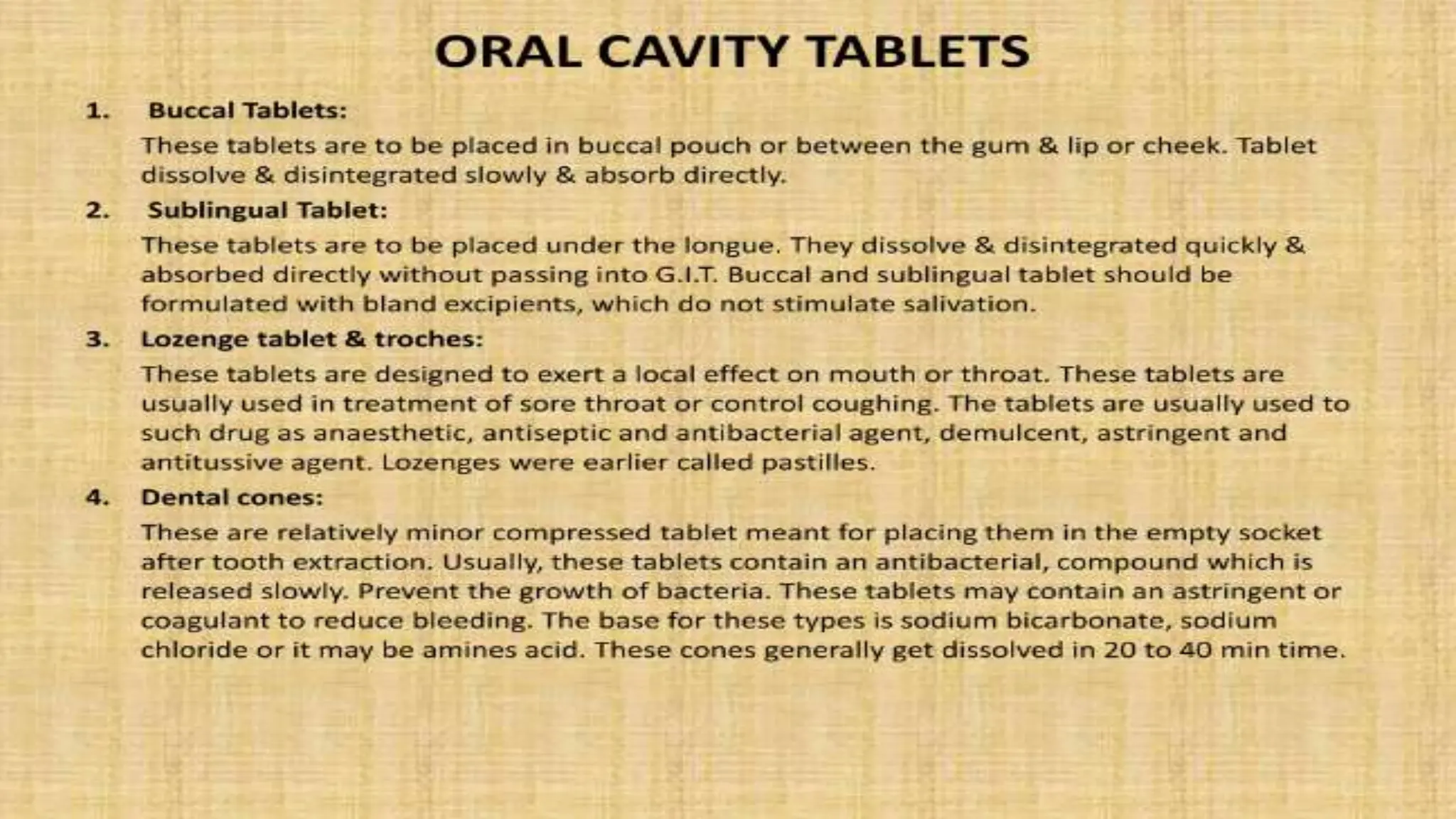 ORAL CAVITY TABLETS

1. Buccal Tablets:

These tablets are to be placed in buccal pouch or between the gum & lip or cheek. Tablet dissolve & disintegrated slowly & absorb directly.

2. Sublingual Tablet:

These tablets are to be placed under the longue. They dissolve & disintegrated quickly & absorbed directly without passing into G.I.T. Buccal and sublingual tablet should be formulated with bland excipients, which do not stimulate salivation.

3. Lozenge tablet & troches:

These tablets are designed to exert a local effect on mouth or throat. These tablets are usually used in treatment of sore throat or control coughing. The tablets are usually used to such drug as anaesthetic, antiseptic and antibacterial agent, demulcent, astringent and antitussive agent. Lozenges were earlier called pastilles.

4. Dental cones:

These are relatively minor compressed tablet meant for placing them in the empty socket after tooth extraction. Usually, these tablets contain an antibacterial, compound which is released slowly. Prevent the growth of bacteria. These tablets may contain an astringent or coagulant to reduce bleeding. The base for these types is sodium bicarbonate, sodium chloride or it may be amines acid. These cones generally get dissolved in 20 to 40 min time.